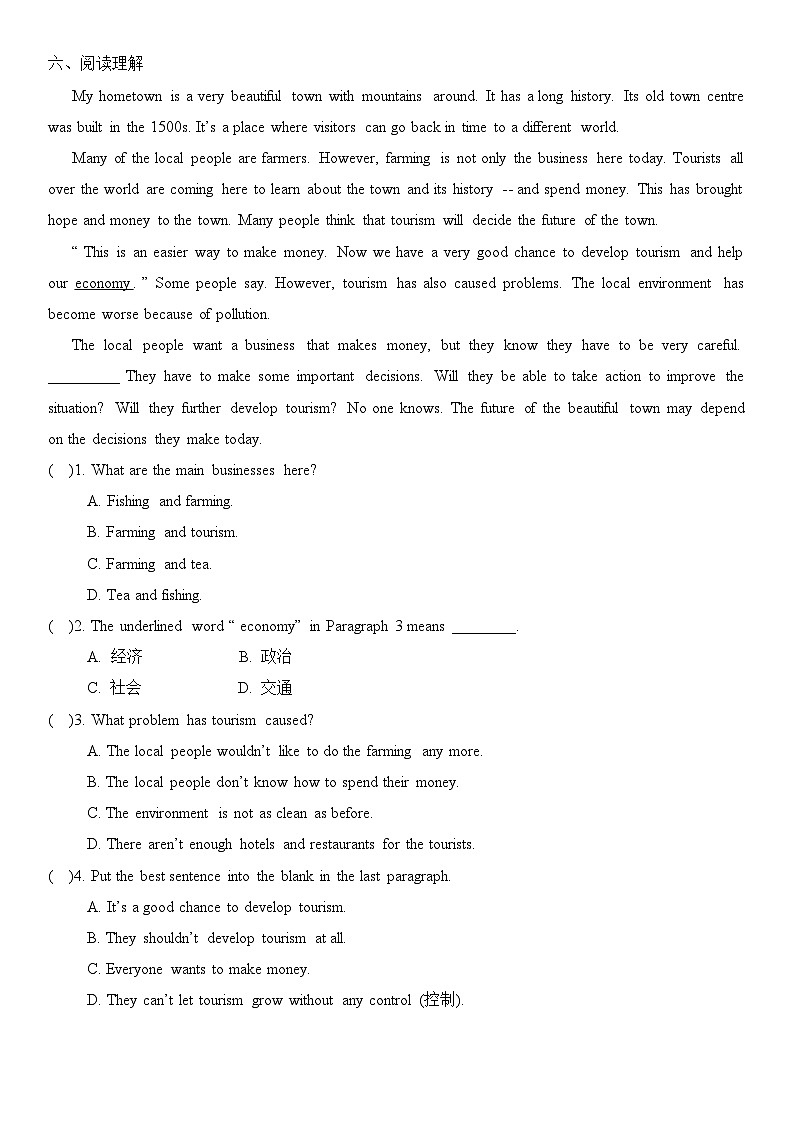 六、阅读理解

My hometown is a very beautiful town with mountains around. It has a long history. Its old town centre was built in the 1500s. It's a place where visitors can go back in time to a different world.

Many of the local people are farmers. However, farming is not only the business here today. Tourists all over the world are coming here to learn about the town and its history -- and spend money. This has brought hope and money to the town. Many people think that tourism will decide the future of the town.

" This is an easier way to make money. Now we have a very good chance to develop tourism and help our economy. " Some people say. However, tourism has also caused problems. The local environment has become worse because of pollution.

The local people want a business that makes money, but they know they have to be very careful. __________ They have to make some important decisions. Will they be able to take action to improve the situation? Will they further develop tourism? No one knows. The future of the beautiful town may depend on the decisions they make today.

( )1. What are the main businesses here?

A. Fishing and farming.

B. Farming and tourism.

C. Farming and tea.

D. Tea and fishing.

( )2. The underlined word " economy" in Paragraph 3 means _________.

A. 经济 B. 政治

C. 社会 D. 交通

( )3. What problem has tourism caused?

A. The local people wouldn't like to do the farming any more.

B. The local people don't know how to spend their money.

C. The environment is not as clean as before.

D. There aren't enough hotels and restaurants for the tourists.

( )4. Put the best sentence into the blank in the last paragraph.

A. It's a good chance to develop tourism.

B. They shouldn't develop tourism at all.

C. Everyone wants to make money.

D. They can't let tourism grow without any control (控制).